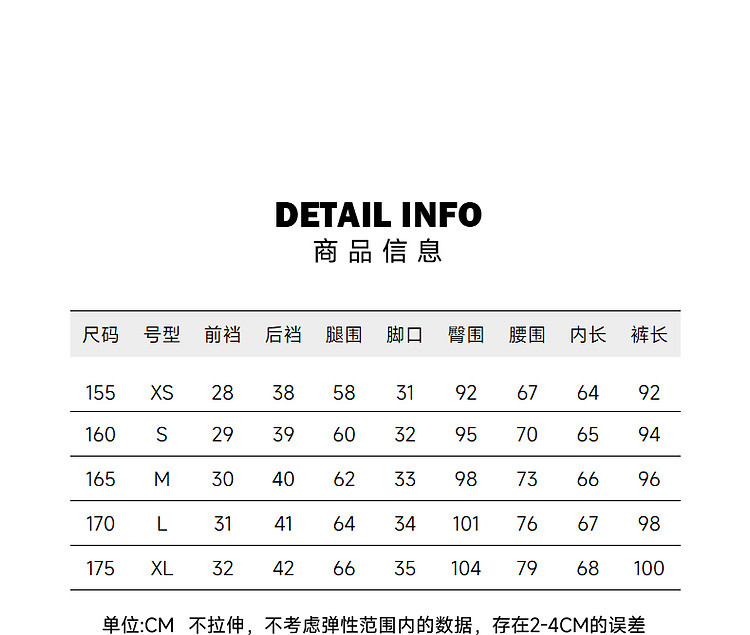 DETAIL INFO
商品信息

| 尺码 | 号型 | 前裆 | 后裆 | 腿围 | 脚口 | 臀围 | 腰围 | 内长 | 裤长 |
|---|---|---|---|---|---|---|---|---|---|
| 155 | XS | 28 | 38 | 58 | 31 | 92 | 67 | 64 | 92 |
| 160 | S | 29 | 39 | 60 | 32 | 95 | 70 | 65 | 94 |
| 165 | M | 30 | 40 | 62 | 33 | 98 | 73 | 66 | 96 |
| 170 | L | 31 | 41 | 64 | 34 | 101 | 76 | 67 | 98 |
| 175 | XL | 32 | 42 | 66 | 35 | 104 | 79 | 68 | 100 |

单位:CM 不拉伸，不考虑弹性范围内的数据，存在2-4CM的误差